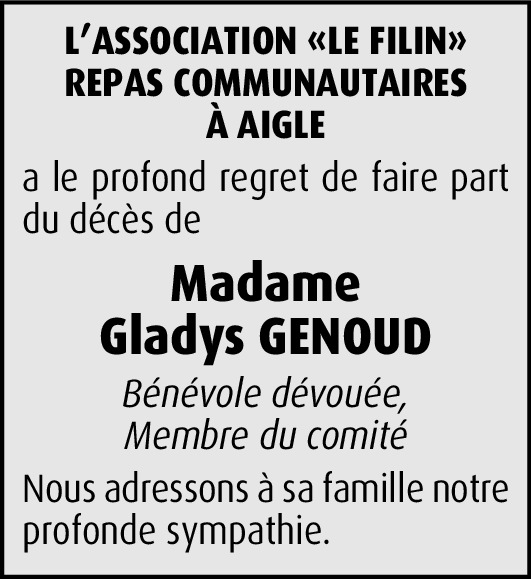 L'ASSOCIATION «LE FILIN»
REPAS COMMUNAUTAIRES
À AIGLE

a le profond regret de faire part du décès de

Madame
Gladys GENOUD

Bénévole dévouée,
Membre du comité

Nous adressons à sa famille notre profonde sympathie.